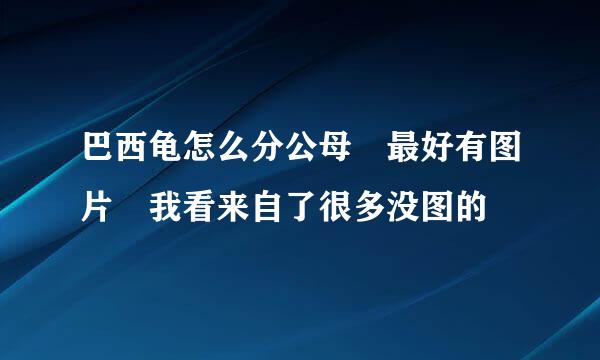 巴西龟怎么分公母　最好有图片　我看来自了很多没图的